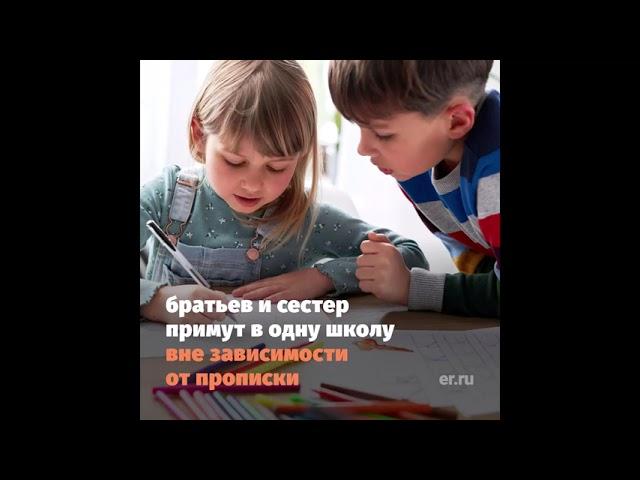 братьев и сестер
примут в одну школу
вне зависимости
от прописки

er.ru